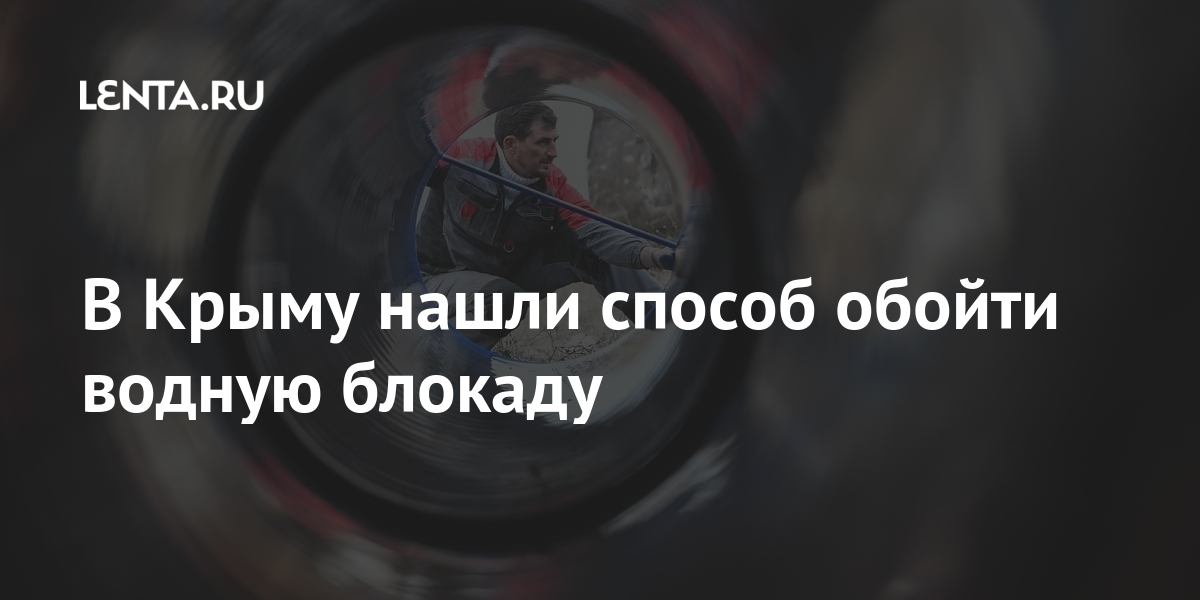 LENTA.RU

В Крыму нашли способ обойти водную блокаду